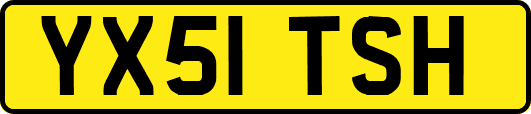 YX51 TSH